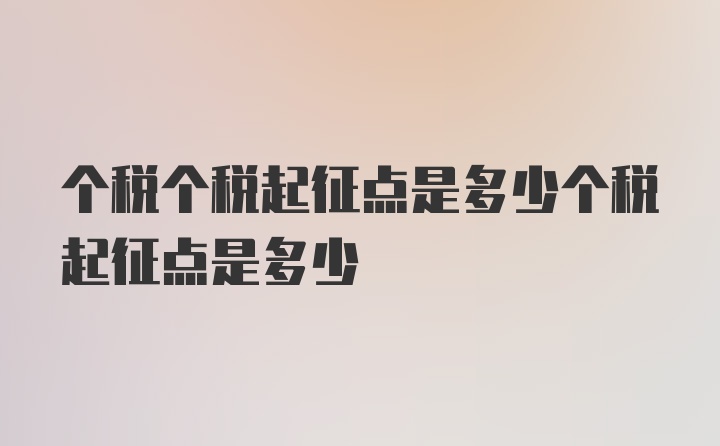 个税个税起征点是多少个税起征点是多少